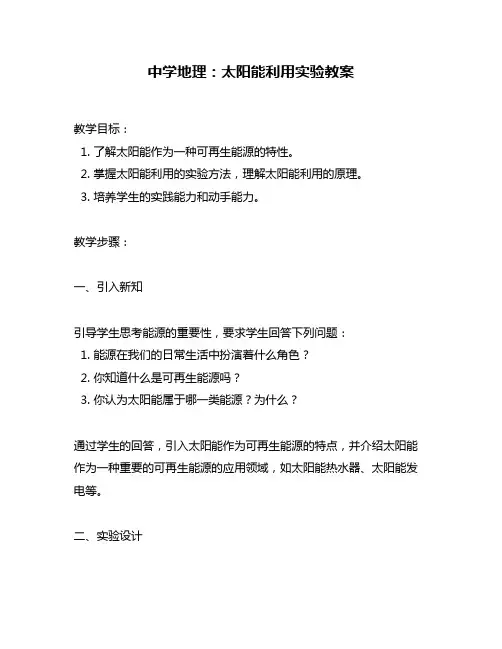 中学地理：太阳能利用实验教案

教学目标：
1. 了解太阳能作为一种可再生能源的特性。
2. 掌握太阳能利用的实验方法，理解太阳能利用的原理。
3. 培养学生的实践能力和动手能力。

教学步骤：

一、引入新知

引导学生思考能源的重要性，要求学生回答下列问题：
1. 能源在我们的日常生活中扮演着什么角色？
2. 你知道什么是可再生能源吗？
3. 你认为太阳能属于哪一类能源？为什么？

通过学生的回答，引入太阳能作为可再生能源的特点，并介绍太阳能作为一种重要的可再生能源的应用领域，如太阳能热水器、太阳能发电等。

二、实验设计